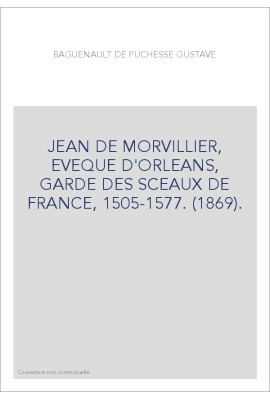 BAGUENAULT DE PUCHESSE GUSTAVE

JEAN DE MORVILLIER, EVEQUE D'ORLEANS, GARDE DES SCEAUX DE FRANCE, 1505-1577. (1869).

Couverture non contractuelle